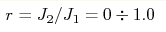 $r = J_2/J_1 = 0 \div 1.0$